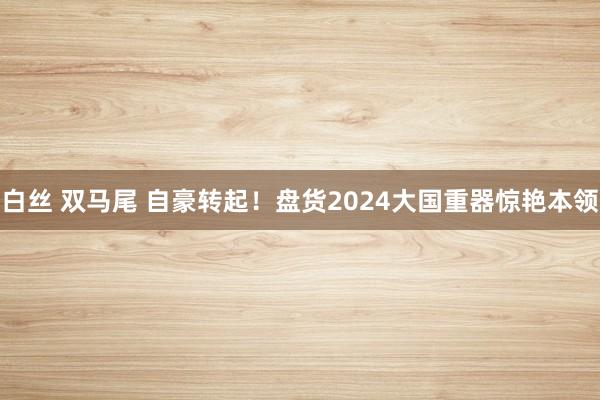 白丝 双马尾 自豪转起！盘货2024大国重器惊艳本领